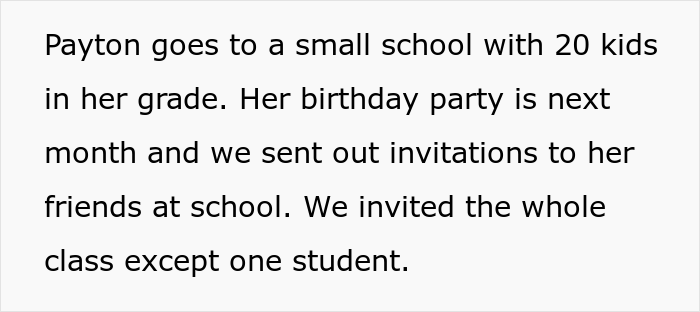 Payton goes to a small school with 20 kids in her grade. Her birthday party is next month and we sent out invitations to her friends at school. We invited the whole class except one student.